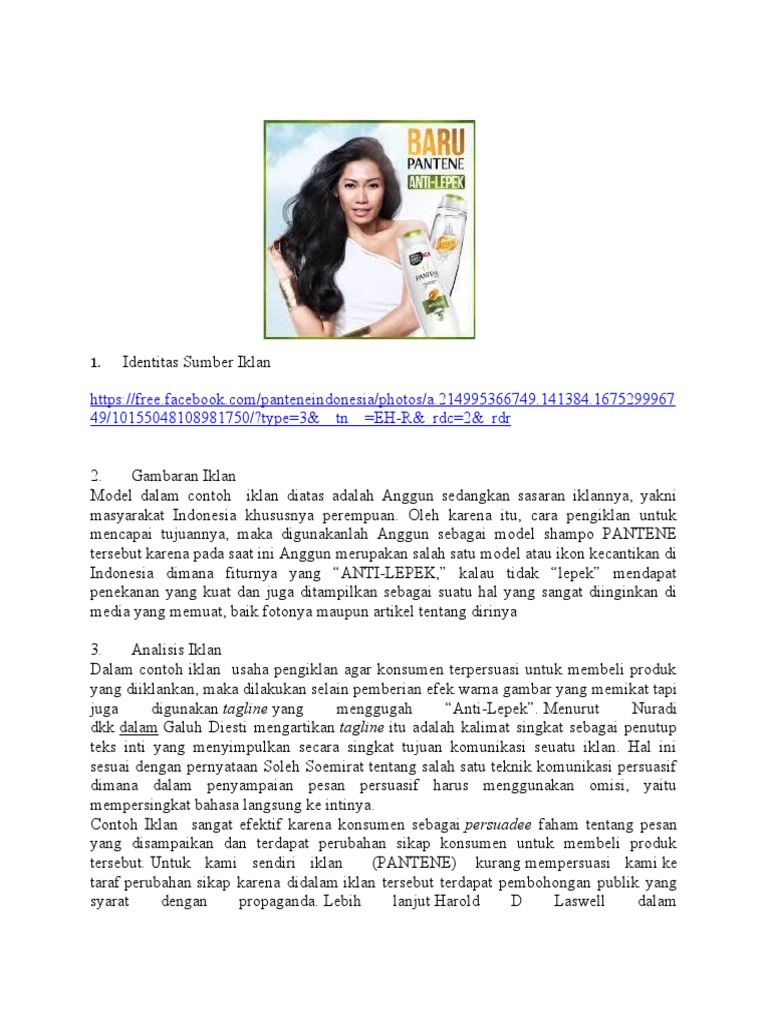 BARU
PANTENE
ANTI-LEPEK

PANTENE

1. Identitas Sumber Iklan

https://free.facebook.com/panteneindonesia/photos/a.214995366749.141384.167529996749/10155048108981750/?type=3&__tn__=EH-R&_rdc=2&_rdr

2. Gambaran Iklan
Model dalam contoh iklan diatas adalah Anggun sedangkan sasaran iklannya, yakni masyarakat Indonesia khususnya perempuan. Oleh karena itu, cara pengiklan untuk mencapai tujuannya, maka digunakanlah Anggun sebagai model shampo PANTENE tersebut karena pada saat ini Anggun merupakan salah satu model atau ikon kecantikan di Indonesia dimana fiturnya yang “ANTI-LEPEK,” kalau tidak “lepek” mendapat penekanan yang kuat dan juga ditampilkan sebagai suatu hal yang sangat diinginkan di media yang memuat, baik fotonya maupun artikel tentang dirinya

3. Analisis Iklan
Dalam contoh iklan usaha pengiklan agar konsumen terpersuasi untuk membeli produk yang diiklankan, maka dilakukan selain pemberian efek warna gambar yang memikat tapi juga digunakan tagline yang menggugah “Anti-Lepek”. Menurut Nuradi dkk dalam Galuh Diesti mengartikan tagline itu adalah kalimat singkat sebagai penutup teks inti yang menyimpulkan secara singkat tujuan komunikasi seuatu iklan. Hal ini sesuai dengan pernyataan Soleh Soemirat tentang salah satu teknik komunikasi persuasif dimana dalam penyampaian pesan persuasif harus menggunakan omisi, yaitu mempersingkat bahasa langsung ke intinya.
Contoh Iklan sangat efektif karena konsumen sebagai persuadee faham tentang pesan yang disampaikan dan terdapat perubahan sikap konsumen untuk membeli produk tersebut. Untuk kami sendiri iklan (PANTENE) kurang mempersuasi kami ke taraf perubahan sikap karena didalam iklan tersebut terdapat pembohongan publik yang syarat dengan propaganda. Lebih lanjut Harold D Laswell dalam